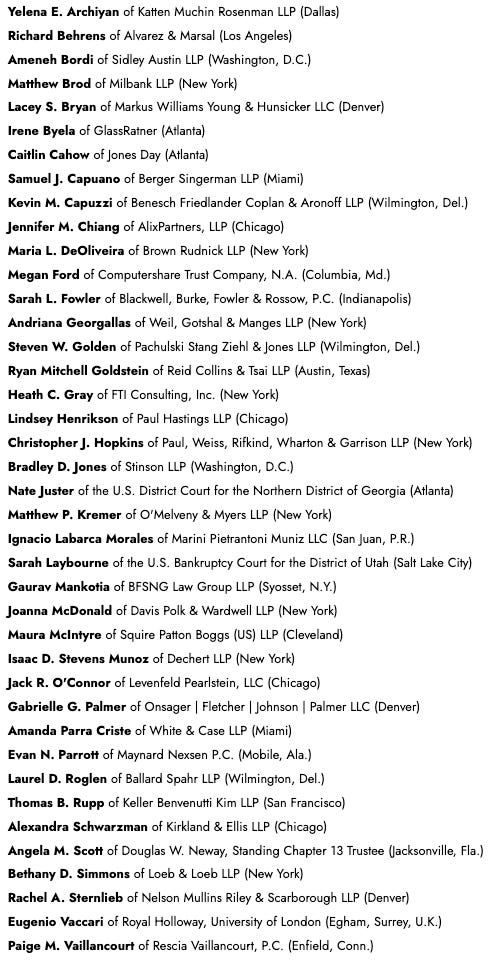 Yelena E. Archiyan of Katten Muchin Rosenman LLP (Dallas)
Richard Behrens of Alvarez & Marsal (Los Angeles)
Ameneh Bordi of Sidley Austin LLP (Washington, D.C.)
Matthew Brod of Milbank LLP (New York)
Lacey S. Bryan of Markus Williams Young & Hunsicker LLC (Denver)
Irene Byela of GlassRatner (Atlanta)
Caitlin Cahow of Jones Day (Atlanta)
Samuel J. Capuano of Berger Singerman LLP (Miami)
Kevin M. Capuzzi of Benesch Friedlander Coplan & Aronoff LLP (Wilmington, Del.)
Jennifer M. Chiang of AlixPartners, LLP (Chicago)
Maria L. DeOliveira of Brown Rudnick LLP (New York)
Megan Ford of Computershare Trust Company, N.A. (Columbia, Md.)
Sarah L. Fowler of Blackwell, Burke, Fowler & Rossow, P.C. (Indianapolis)
Andriana Georgallas of Weil, Gotshal & Manges LLP (New York)
Steven W. Golden of Pachulski Stang Ziehl & Jones LLP (Wilmington, Del.)
Ryan Mitchell Goldstein of Reid Collins & Tsai LLP (Austin, Texas)
Heath C. Gray of FTI Consulting, Inc. (New York)
Lindsey Henrikson of Paul Hastings LLP (Chicago)
Christopher J. Hopkins of Paul, Weiss, Rifkind, Wharton & Garrison LLP (New York)
Bradley D. Jones of Stinson LLP (Washington, D.C.)
Nate Juster of the U.S. District Court for the Northern District of Georgia (Atlanta)
Matthew P. Kremer of O'Melveny & Myers LLP (New York)
Ignacio Labarca Morales of Marini Pietrantoni Muniz LLC (San Juan, P.R.)
Sarah Laybourne of the U.S. Bankruptcy Court for the District of Utah (Salt Lake City)
Gaurav Mankotia of BFSNG Law Group LLP (Syosset, N.Y.)
Joanna McDonald of Davis Polk & Wardwell LLP (New York)
Maura McIntyre of Squire Patton Boggs (US) LLP (Cleveland)
Isaac D. Stevens Munoz of Dechert LLP (New York)
Jack R. O'Connor of Levenfeld Pearlstein, LLC (Chicago)
Gabrielle G. Palmer of Onsager | Fletcher | Johnson | Palmer LLC (Denver)
Amanda Parra Criste of White & Case LLP (Miami)
Evan N. Parrott of Maynard Nexsen P.C. (Mobile, Ala.)
Laurel D. Roglen of Ballard Spahr LLP (Wilmington, Del.)
Thomas B. Rupp of Keller Benvenutti Kim LLP (San Francisco)
Alexandra Schwarzman of Kirkland & Ellis LLP (Chicago)
Angela M. Scott of Douglas W. Neway, Standing Chapter 13 Trustee (Jacksonville, Fla.)
Bethany D. Simmons of Loeb & Loeb LLP (New York)
Rachel A. Sternlieb of Nelson Mullins Riley & Scarborough LLP (Denver)
Eugenio Vaccari of Royal Holloway, University of London (Egham, Surrey, U.K.)
Paige M. Vaillancourt of Rescia Vaillancourt, P.C. (Enfield, Conn.)